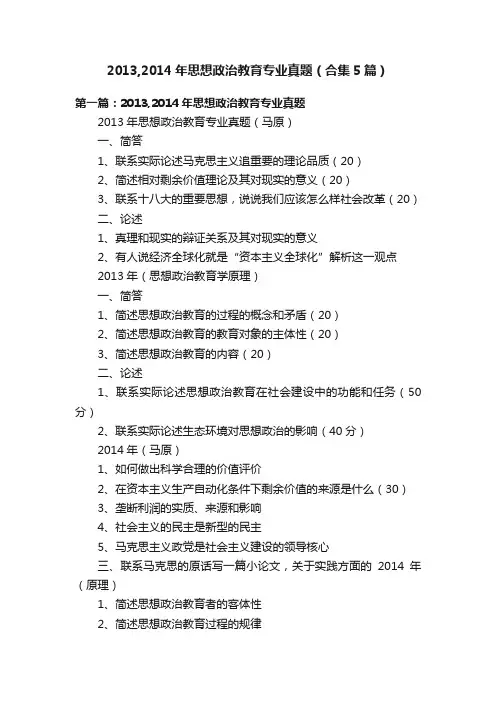 2013,2014 年思想政治教育专业真题（合集 5 篇）

第一篇：2013,2014 年思想政治教育专业真题

2013 年思想政治教育专业真题（马原）

一、简答

1、联系实际论述马克思主义追重要的理论品质（20）

2、简述相对剩余价值理论及其对现实的意义（20）

3、联系十八大的重要思想，说说我们应该怎么样社会改革（20）

二、论述

1、真理和现实的辩证关系及其对现实的意义

2、有人说经济全球化就是“资本主义全球化”解析这一观点

2013 年（思想政治教育学原理）

一、简答

1、简述思想政治教育的过程的概念和矛盾（20）

2、简述思想政治教育的教育对象的主体性（20）

3、简述思想政治教育的内容（20）

二、论述

1、联系实际论述思想政治教育在社会建设中的功能和任务（50 分）

2、联系实际论述生态环境对思想政治的影响（40 分）

2014 年（马原）

1、如何做出科学合理的价值评价

2、在资本主义生产自动化条件下剩余价值的来源是什么（30）

3、垄断利润的实质、来源和影响

4、社会主义的民主是新型的民主

5、马克思主义政党是社会主义建设的领导核心

三、联系马克思的原话写一篇小论文，关于实践方面的 2014 年（原理）

1、简述思想政治教育者的客体性

2、简述思想政治教育过程的规律